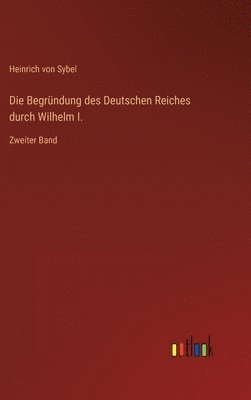 Heinrich von Sybel

Die Begründung des Deutschen Reiches durch Wilhelm I.

Zweiter Band

outlook